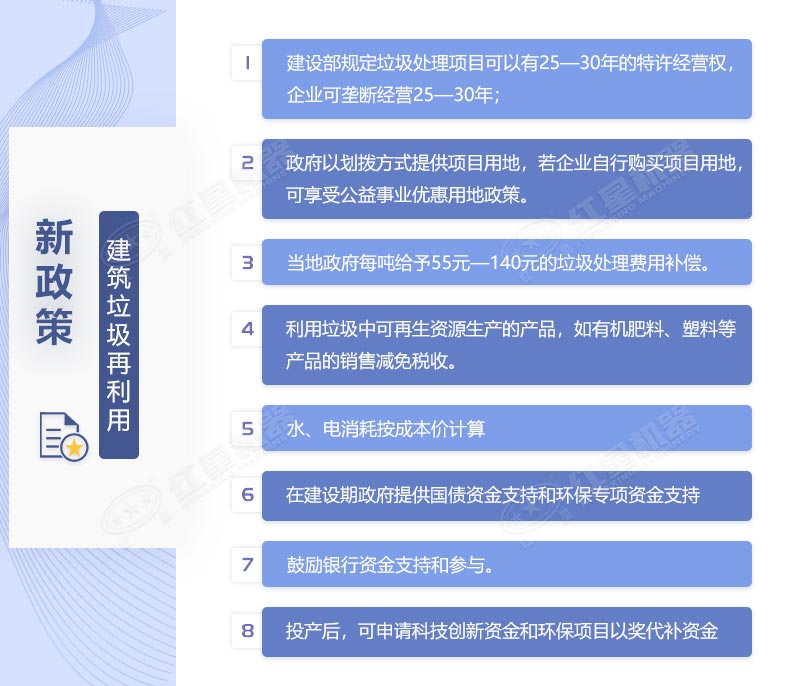 新政策

建筑垃圾再利用

1 建设部规定垃圾处理项目可以有25—30年的特许经营权，企业可垄断经营25—30年；

2 政府以划拨方式提供项目用地，若企业自行购买项目用地，可享受公益事业优惠用地政策。

3 当地政府每吨给予55元—140元的垃圾处理费用补偿。

4 利用垃圾中可再生资源生产的产品，如有机肥料、塑料等产品的销售减免税收。

5 水、电消耗按成本价计算

6 在建设期政府提供国债资金支持和环保专项资金支持

7 鼓励银行资金支持和参与。

8 投产后，可申请科技创新资金和环保项目以奖代补资金

红星机器